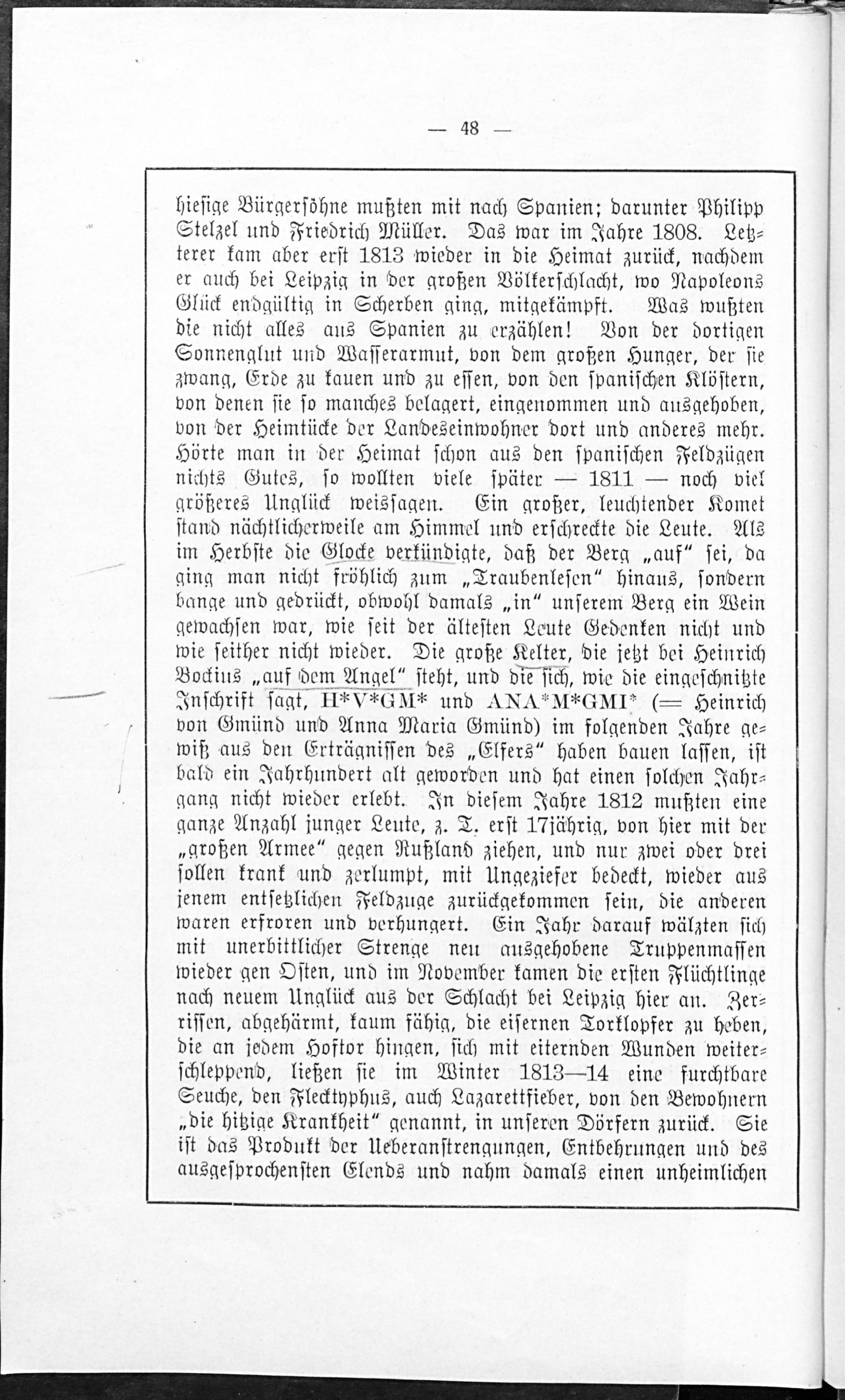 — 48 —

hiesige Bürgersöhne mußten mit nach Spanien; darunter Philipp Stelzel und Friedrich Müller. Das war im Jahre 1808. Letzterer kam aber erst 1813 wieder in die Heimat zurück, nachdem er auch bei Leipzig in der großen Völkerschlacht, wo Napoleons Glück endgültig in Scherben ging, mitgekämpft. Was wußten die nicht alles aus Spanien zu erzählen! Von der dortigen Sonnenglut und Wasserarmut, von dem großen Hunger, der sie zwang, Erde zu kauen und zu essen, von den spanischen Klöstern, von denen sie so manches belagert, eingenommen und ausgehoben, von der Heimtücke der Landeseinwohner dort und anderes mehr. Hörte man in der Heimat schon aus den spanischen Feldzügen nichts Gutes, so wollten viele später — 1811 — noch viel größeres Unglück weissagen. Ein großer, leuchtender Komet stand nächtlicherweile am Himmel und erschreckte die Leute. Als im Herbste die Glocke verkündigte, daß der Berg „auf“ sei, da ging man nicht fröhlich zum „Traubenlesen“ hinaus, sondern bange und gedrückt, obwohl damals „in“ unserem Berg ein Wein gewachsen war, wie seit der ältesten Leute Gedenken nicht und wie seither nicht wieder. Die große Kelter, die jetzt bei Heinrich Bockius „auf dem Angel“ steht, und die sich, wie die eingeschnitzte Inschrift sagt, H*V*GM* und ANA*M*GMI* (= Heinrich von Gmünd und Anna Maria Gmünd) im folgenden Jahre gewiß aus den Erträgnissen des „Elfers“ haben bauen lassen, ist bald ein Jahrhundert alt geworden und hat einen solchen Jahrgang nicht wieder erlebt. In diesem Jahre 1812 mußten eine ganze Anzahl junger Leute, z. T. erst 17jährig, von hier mit der „großen Armee“ gegen Rußland ziehen, und nur zwei oder drei sollen krank und zerlumpt, mit Ungeziefer bedeckt, wieder aus jenem entsetzlichen Feldzuge zurückgekommen sein, die anderen waren erfroren und verhungert. Ein Jahr darauf wälzten sich mit unerbittlicher Strenge neu ausgehobene Truppenmassen wieder gen Osten, und im November kamen die ersten Flüchtlinge nach neuem Unglück aus der Schlacht bei Leipzig hier an. Zerrissen, abgehärmt, kaum fähig, die eisernen Torklopfer zu heben, die an jedem Hoftor hingen, sich mit eiternden Wunden weiterschleppend, ließen sie im Winter 1813—14 eine furchtbare Seuche, den Flecktyphus, auch Lazarettfieber, von den Bewohnern „die hitzige Krankheit“ genannt, in unseren Dörfern zurück. Sie ist das Produkt der Ueberanstrengungen, Entbehrungen und des ausgesprochensten Elends und nahm damals einen unheimlichen